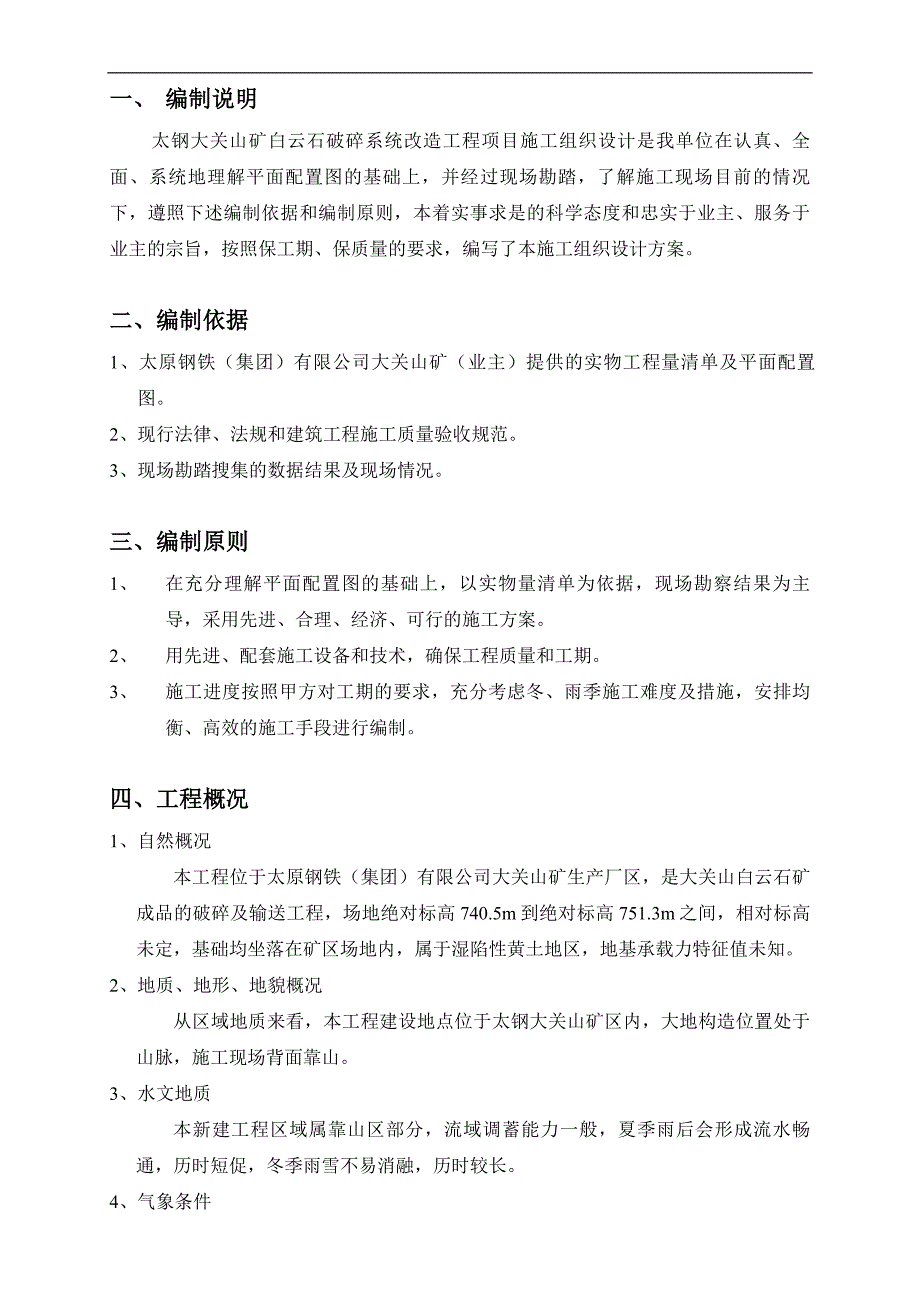 一、 编制说明

太钢大关山矿白云石破碎系统改造工程项目施工组织设计是我单位在认真、全面、系统地理解平面配置图的基础上，并经过现场勘踏，了解施工现场目前的情况下，遵照下述编制依据和编制原则，本着实事求是的科学态度和忠实于业主、服务于业主的宗旨，按照保工期、保质量的要求，编写了本施工组织设计方案。

二、编制依据

1、太原钢铁（集团）有限公司大关山矿（业主）提供的实物工程量清单及平面配置图。

2、现行法律、法规和建筑工程施工质量验收规范。

3、现场勘踏搜集的数据结果及现场情况。

三、编制原则

1、 在充分理解平面配置图的基础上，以实物量清单为依据，现场勘察结果为主导，采用先进、合理、经济、可行的施工方案。

2、 用先进、配套施工设备和技术，确保工程质量和工期。

3、 施工进度按照甲方对工期的要求，充分考虑冬、雨季施工难度及措施，安排均衡、高效的施工手段进行编制。

四、工程概况

1、自然概况

本工程位于太原钢铁（集团）有限公司大关山矿生产厂区，是大关山白云石矿成品的破碎及输送工程，场地绝对标高 740.5m 到绝对标高 751.3m 之间，相对标高未定，基础均坐落在矿区场地内，属于湿陷性黄土地区，地基承载力特征值未知。

2、地质、地形、地貌概况

从区域地质来看，本工程建设地点位于太钢大关山矿区内，大地构造位置处于山脉，施工现场背面靠山。

3、水文地质

本新建工程区域属靠山区部分，流域调蓄能力一般，夏季雨后会形成流水畅通，历时短促，冬季雨雪不易消融，历时较长。

4、气象条件